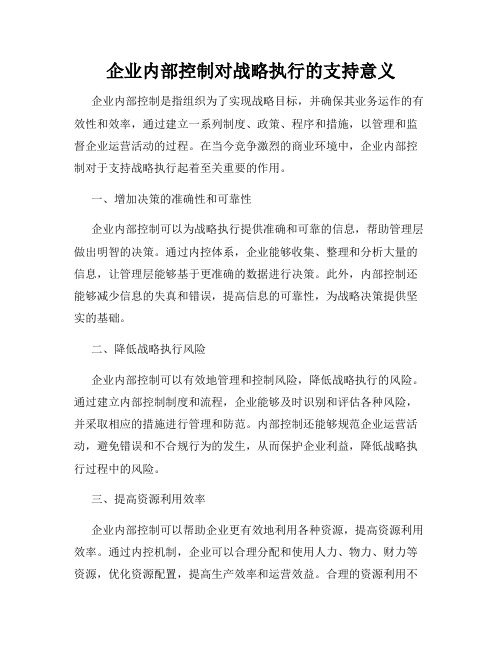 企业内部控制对战略执行的支持意义

企业内部控制是指组织为了实现战略目标，并确保其业务运作的有效性和效率，通过建立一系列制度、政策、程序和措施，以管理和监督企业运营活动的过程。在当今竞争激烈的商业环境中，企业内部控制对于支持战略执行起着至关重要的作用。

一、增加决策的准确性和可靠性

企业内部控制可以为战略执行提供准确和可靠的信息，帮助管理层做出明智的决策。通过内控体系，企业能够收集、整理和分析大量的信息，让管理层能够基于更准确的数据进行决策。此外，内部控制还能够减少信息的失真和错误，提高信息的可靠性，为战略决策提供坚实的基础。

二、降低战略执行风险

企业内部控制可以有效地管理和控制风险，降低战略执行的风险。通过建立内部控制制度和流程，企业能够及时识别和评估各种风险，并采取相应的措施进行管理和防范。内部控制还能够规范企业运营活动，避免错误和不合规行为的发生，从而保护企业利益，降低战略执行过程中的风险。

三、提高资源利用效率

企业内部控制可以帮助企业更有效地利用各种资源，提高资源利用效率。通过内控机制，企业可以合理分配和使用人力、物力、财力等资源，优化资源配置，提高生产效率和运营效益。合理的资源利用不